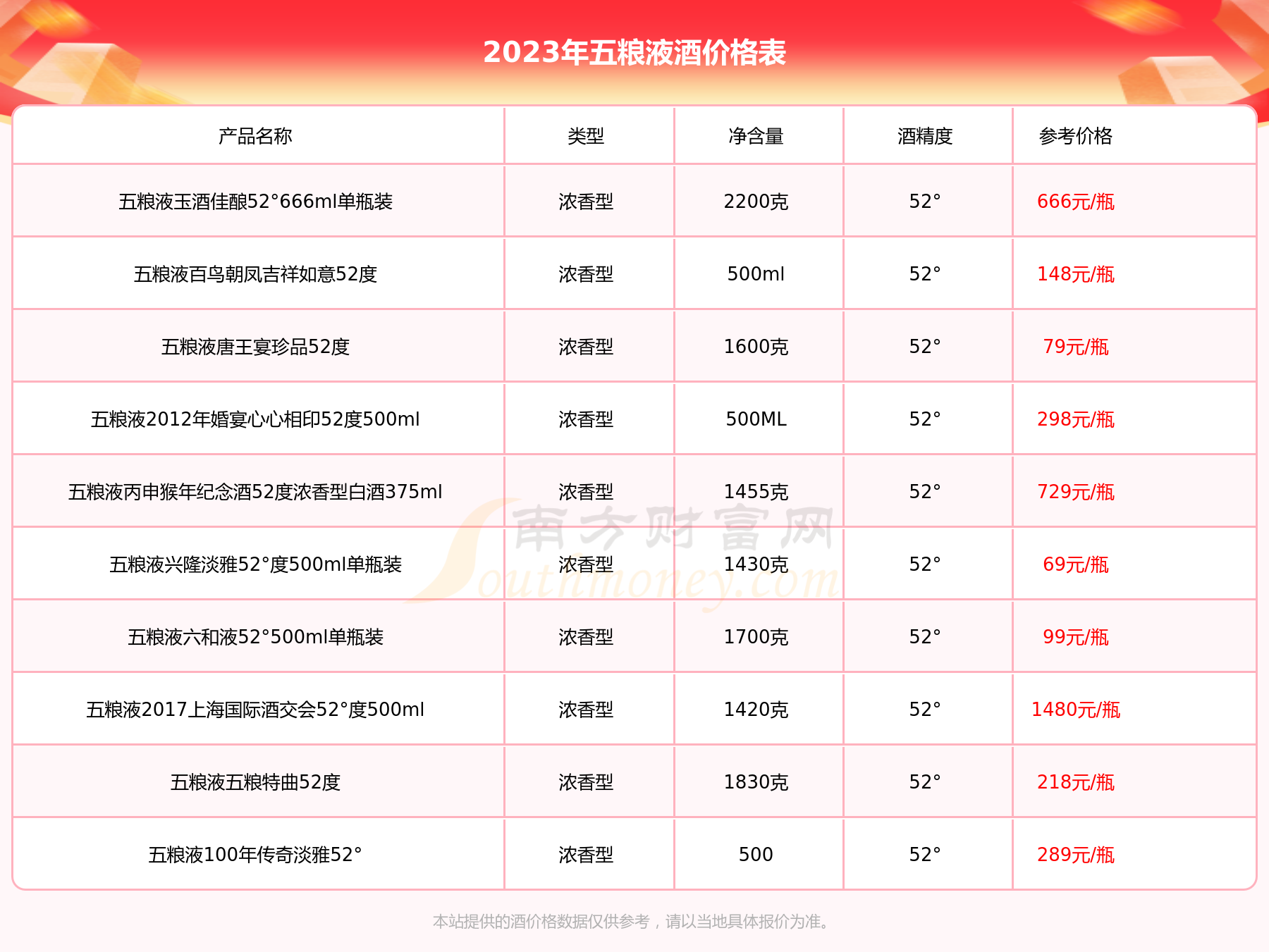 2023年五粮液酒价格表

| 产品名称 | 类型 | 净含量 | 酒精度 | 参考价格 |
|---|---|---|---|---|
| 五粮液玉酒佳酿52°666ml单瓶装 | 浓香型 | 2200克 | 52° | 666元/瓶 |
| 五粮液百鸟朝凤吉祥如意52度 | 浓香型 | 500ml | 52° | 148元/瓶 |
| 五粮液唐王宴珍品52度 | 浓香型 | 1600克 | 52° | 79元/瓶 |
| 五粮液2012年婚宴心心相印52度500ml | 浓香型 | 500ML | 52° | 298元/瓶 |
| 五粮液丙申猴年纪念酒52度浓香型白酒375ml | 浓香型 | 1455克 | 52° | 729元/瓶 |
| 五粮液兴隆淡雅52°度500ml单瓶装 | 浓香型 | 1430克 | 52° | 69元/瓶 |
| 五粮液六和液52°500ml单瓶装 | 浓香型 | 1700克 | 52° | 99元/瓶 |
| 五粮液2017上海国际酒交会52°度500ml | 浓香型 | 1420克 | 52° | 1480元/瓶 |
| 五粮液五粮特曲52度 | 浓香型 | 1830克 | 52° | 218元/瓶 |
| 五粮液100年传奇淡雅52° | 浓香型 | 500 | 52° | 289元/瓶 |

南方财富网 Southmoney.com

本站提供的酒价格数据仅供参考，请以当地具体报价为准。